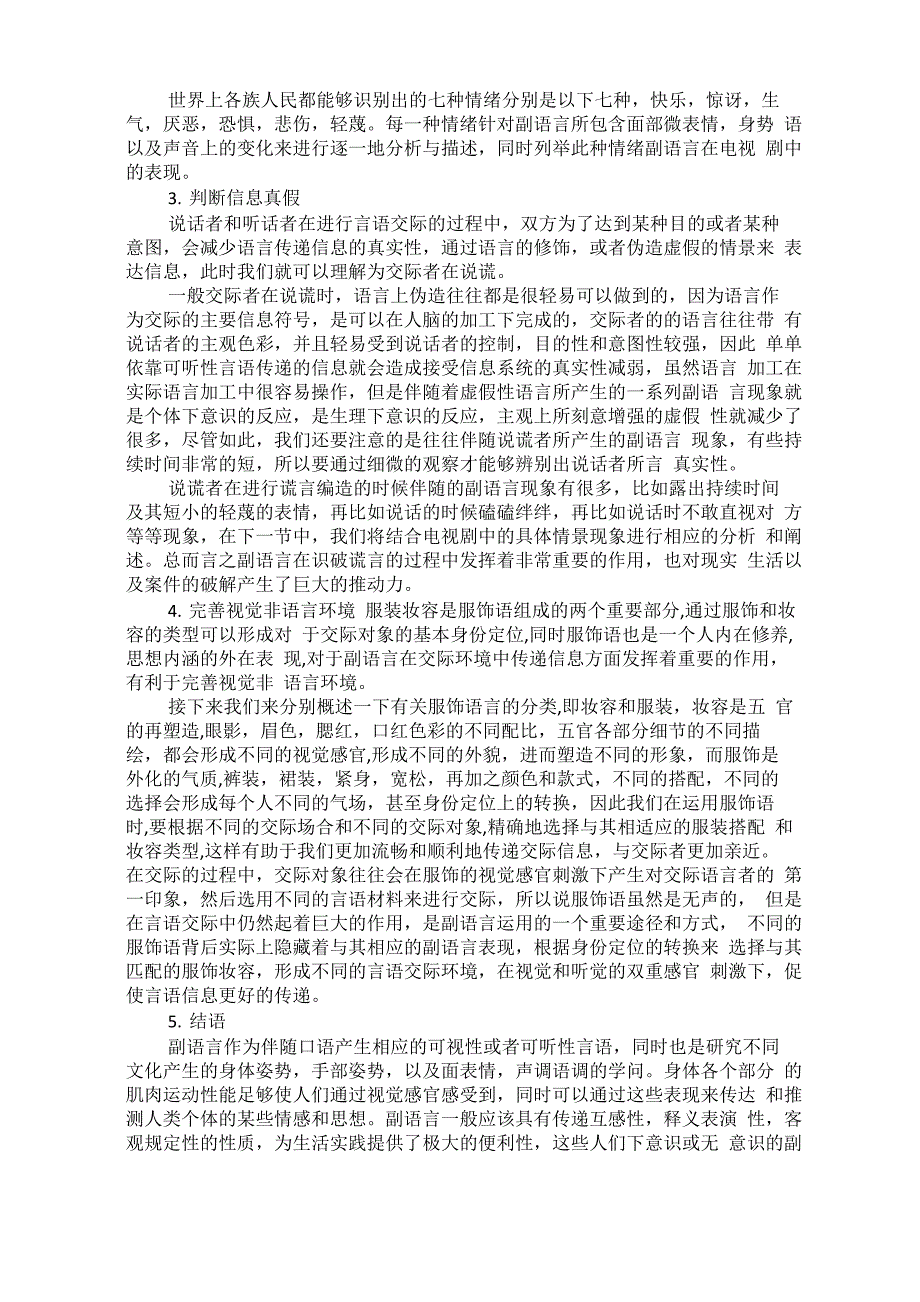 世界上各族人民都能够识别出的七种情绪分别是以下七种，快乐，惊讶，生气，厌恶，恐惧，悲伤，轻蔑。每一种情绪针对副语言所包含面部微表情，身势 语以及声音上的变化来进行逐一地分析与描述，同时列举此种情绪副语言在电视 剧中的表现。

3. 判断信息真假

说话者和听话者在进行言语交际的过程中，双方为了达到某种目的或者某种意图，会减少语言传递信息的真实性，通过语言的修饰，或者伪造虚假的情景来 表达信息，此时我们就可以理解为交际者在说谎。

一般交际者在说谎时，语言上伪造往往都是很轻易可以做到的，因为语言作为交际的主要信息符号，是可以在人脑的加工下完成的，交际者的的语言往往带 有说话者的主观色彩，并且轻易受到说话者的控制，目的性和意图性较强，因此 单单依靠可听性言语传递的信息就会造成接受信息系统的真实性减弱，虽然语言 加工在实际语言加工中很容易操作，但是伴随着虚假性语言所产生的一系列副语 言现象就是个体下意识的反应，是生理下意识的反应，主观上所刻意增强的虚假 性就减少了很多，尽管如此，我们还要注意的是往往伴随说谎者所产生的副语言 现象，有些持续时间非常的短，所以要通过细微的观察才能够辨别出说话者所言 真实性。

说谎者在进行谎言编造的时候伴随的副语言现象有很多，比如露出持续时间及其短小的轻蔑的表情，再比如说话的时候磕磕绊绊，再比如说话时不敢直视对 方等等现象，在下一节中，我们将结合电视剧中的具体情景现象进行相应的分析 和阐述。总而言之副语言在识破谎言的过程中发挥着非常重要的作用，也对现实 生活以及案件的破解产生了巨大的推动力。

4. 完善视觉非语言环境 服装妆容是服饰语组成的两个重要部分,通过服饰和妆容的类型可以形成对 于交际对象的基本身份定位,同时服饰语也是一个人内在修养,思想内涵的外在表 现,对于副语言在交际环境中传递信息方面发挥着重要的作用，有利于完善视觉非 语言环境。

接下来我们来分别概述一下有关服饰语言的分类,即妆容和服装，妆容是五 官的再塑造,眼影，眉色，腮红，口红色彩的不同配比，五官各部分细节的不同描绘，都会形成不同的视觉感官,形成不同的外貌，进而塑造不同的形象，而服饰是外化的气质,裤装，裙装，紧身，宽松，再加之颜色和款式，不同的搭配，不同的选择会形成每个人不同的气场，甚至身份定位上的转换，因此我们在运用服饰语时,要根据不同的交际场合和不同的交际对象,精确地选择与其相适应的服装搭配 和妆容类型,这样有助于我们更加流畅和顺利地传递交际信息，与交际者更加亲近。在交际的过程中，交际对象往往会在服饰的视觉感官刺激下产生对交际语言者的 第一印象，然后选用不同的言语材料来进行交际，所以说服饰语虽然是无声的， 但是在言语交际中仍然起着巨大的作用，是副语言运用的一个重要途径和方式， 不同的服饰语背后实际上隐藏着与其相应的副语言表现，根据身份定位的转换来 选择与其匹配的服饰妆容，形成不同的言语交际环境，在视觉和听觉的双重感官 刺激下，促使言语信息更好的传递。

5. 结语

副语言作为伴随口语产生相应的可视性或者可听性言语，同时也是研究不同文化产生的身体姿势，手部姿势，以及面表情，声调语调的学问。身体各个部分 的肌肉运动性能足够使人们通过视觉感官感受到，同时可以通过这些表现来传达 和推测人类个体的某些情感和思想。副语言一般应该具有传递互感性，释义表演 性，客观规定性的性质，为生活实践提供了极大的便利性，这些人们下意识或无 意识的副